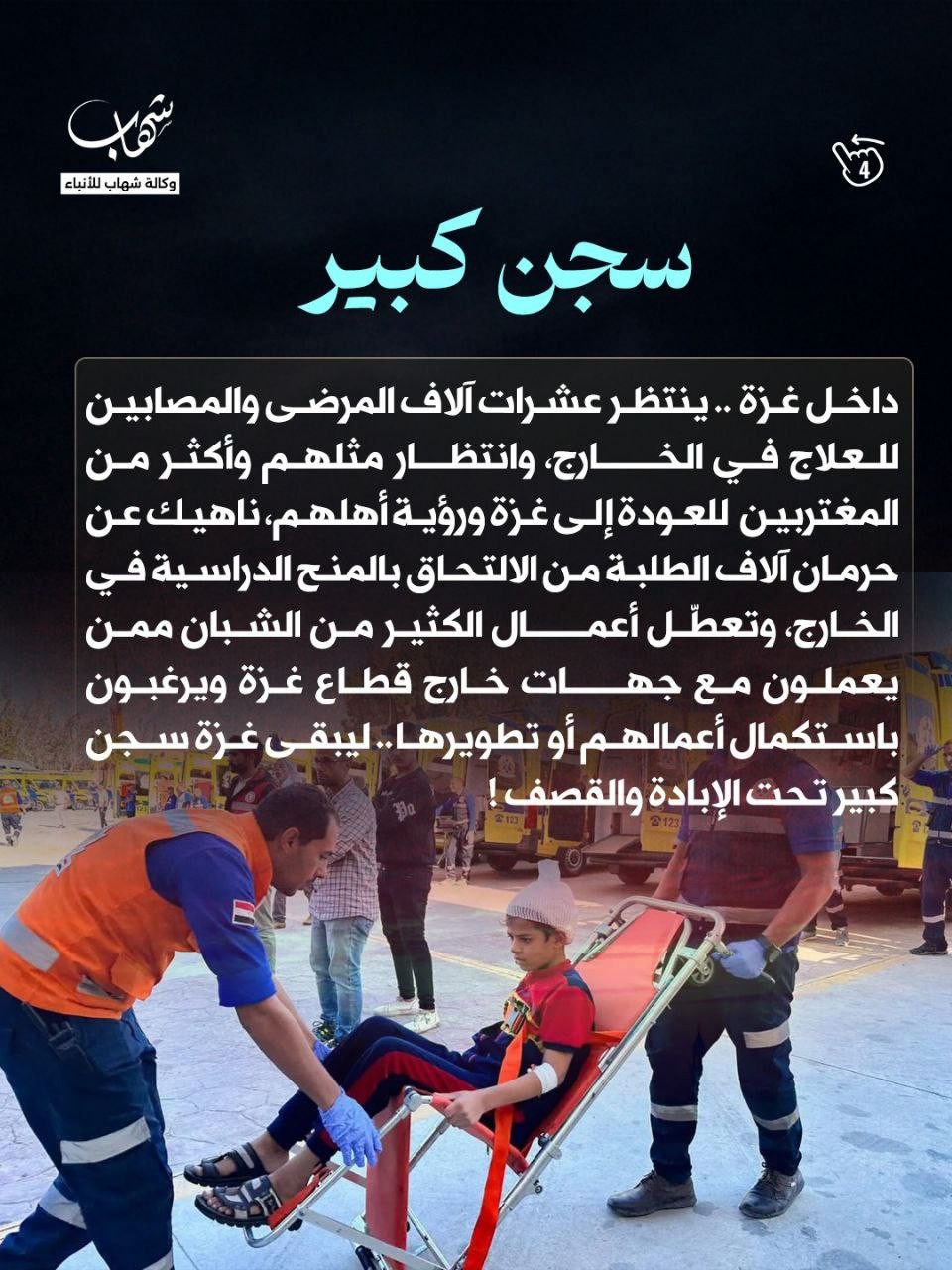 شهاب
وكالة شهاب للأنباء

4

سجن كبير

داخل غزة .. ينتظر عشرات آلاف المرضى والمصابين للعلاج في الخارج، وانتظار مثلهم وأكثر من المغتربين للعودة إلى غزة ورؤية أهلهم، ناهيك عن حرمان آلاف الطلبة من الالتحاق بالمنح الدراسية في الخارج، وتعطّل أعمال الكثير من الشبان ممن يعملون مع جهات خارج قطاع غزة ويرغبون باستكمال أعمالهم أو تطويرها.. ليبقى غزة سجن كبير تحت الإبادة والقصف !